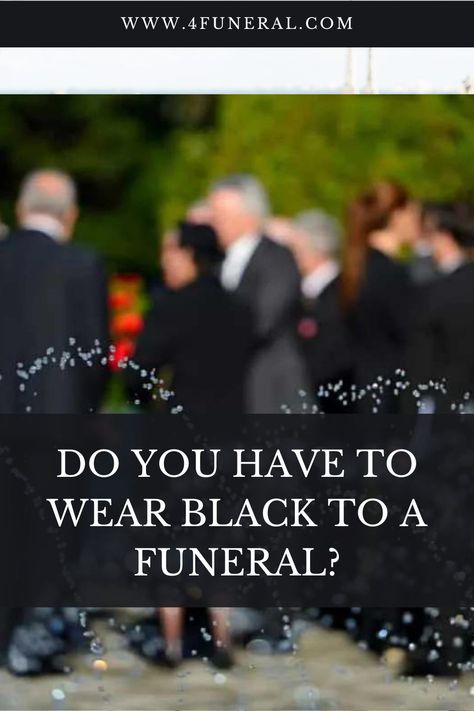 WWW.4FUNERAL.COM

DO YOU HAVE TO WEAR BLACK TO A FUNERAL?